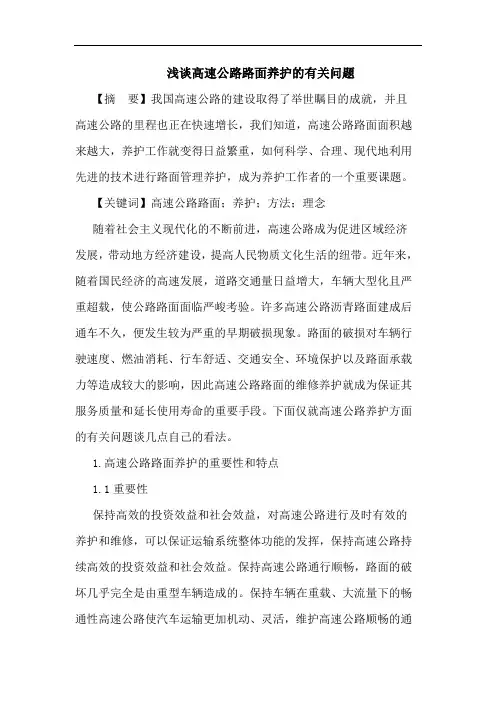 浅谈高速公路路面养护的有关问题

【摘　要】我国高速公路的建设取得了举世瞩目的成就，并且高速公路的里程也正在快速增长，我们知道，高速公路路面面积越来越大，养护工作就变得日益繁重，如何科学、合理、现代地利用先进的技术进行路面管理养护，成为养护工作者的一个重要课题。

【关键词】高速公路路面；养护；方法；理念

随着社会主义现代化的不断前进，高速公路成为促进区域经济发展，带动地方经济建设，提高人民物质文化生活的纽带。近年来，随着国民经济的高速发展，道路交通量日益增大，车辆大型化且严重超载，使公路路面面临严峻考验。许多高速公路沥青路面建成后通车不久，便发生较为严重的早期破损现象。路面的破损对车辆行驶速度、燃油消耗、行车舒适、交通安全、环境保护以及路面承载力等造成较大的影响，因此高速公路路面的维修养护就成为保证其服务质量和延长使用寿命的重要手段。下面仅就高速公路养护方面的有关问题谈几点自己的看法。

1.高速公路路面养护的重要性和特点

1.1 重要性

保持高效的投资效益和社会效益，对高速公路进行及时有效的养护和维修，可以保证运输系统整体功能的发挥，保持高速公路持续高效的投资效益和社会效益。保持高速公路通行顺畅，路面的破坏几乎完全是由重型车辆造成的。保持车辆在重载、大流量下的畅通性高速公路使汽车运输更加机动、灵活，维护高速公路顺畅的通